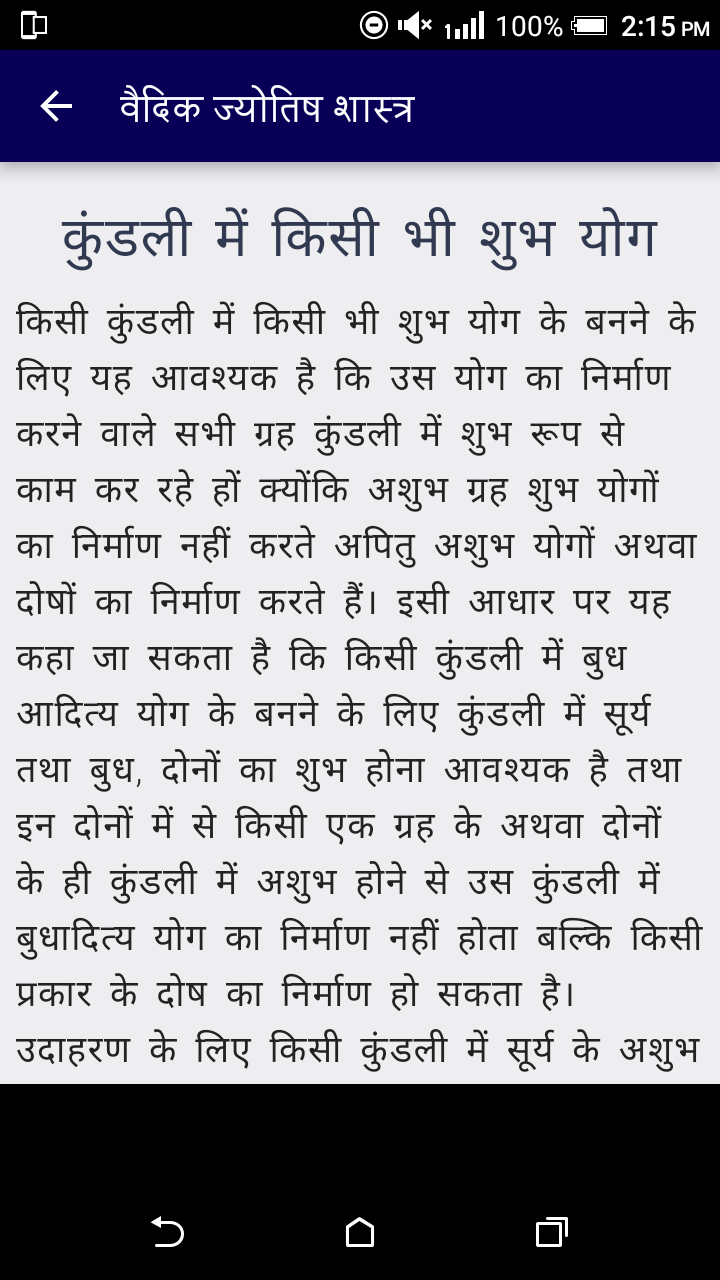 100% 2:15 PM

वैदिक ज्योतिष शास्त्र

कुंडली में किसी भी शुभ योग

किसी कुंडली में किसी भी शुभ योग के बनने के लिए यह आवश्यक है कि उस योग का निर्माण करने वाले सभी ग्रह कुंडली में शुभ रूप से काम कर रहे हों क्योंकि अशुभ ग्रह शुभ योगों का निर्माण नहीं करते अपितु अशुभ योगों अथवा दोषों का निर्माण करते हैं। इसी आधार पर यह कहा जा सकता है कि किसी कुंडली में बुध आदित्य योग के बनने के लिए कुंडली में सूर्य तथा बुध, दोनों का शुभ होना आवश्यक है तथा इन दोनों में से किसी एक ग्रह के अथवा दोनों के ही कुंडली में अशुभ होने से उस कुंडली में बुधादित्य योग का निर्माण नहीं होता बल्कि किसी प्रकार के दोष का निर्माण हो सकता है।
उदाहरण के लिए किसी कुंडली में सूर्य के अशुभ